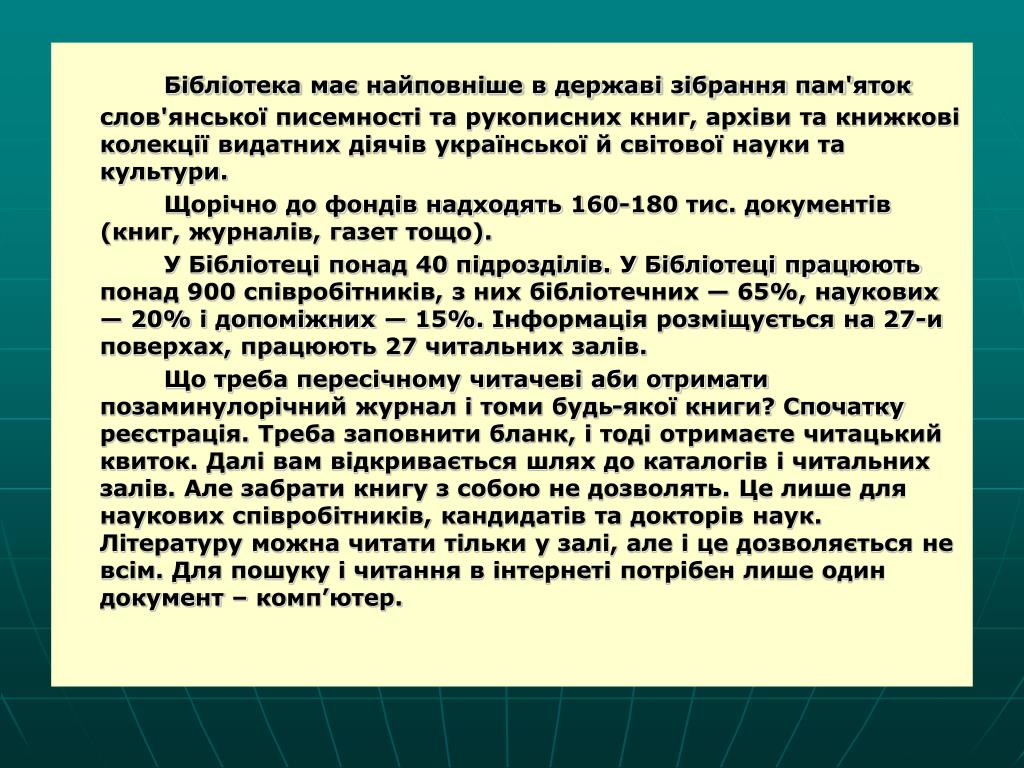 Бібліотека має найповніше в державі зібрання пам'яток слов'янської писемності та рукописних книг, архіви та книжкові колекції видатних діячів української й світової науки та культури.

Щорічно до фондів надходять 160-180 тис. документів (книг, журналів, газет тощо).

У Бібліотеці понад 40 підрозділів. У Бібліотеці працюють понад 900 співробітників, з них бібліотечних — 65%, наукових — 20% і допоміжних — 15%. Інформація розміщується на 27-и поверхах, працюють 27 читальних залів.

Що треба пересічному читачеві аби отримати позаминулорічний журнал і томи будь-якої книги? Спочатку реєстрація. Треба заповнити бланк, і тоді отримаєте читацький квиток. Далі вам відкривається шлях до каталогів і читальних залів. Але забрати книгу з собою не дозволять. Це лише для наукових співробітників, кандидатів та докторів наук. Літературу можна читати тільки у залі, але і це дозволяється не всім. Для пошуку і читання в інтернеті потрібен лише один документ – комп’ютер.